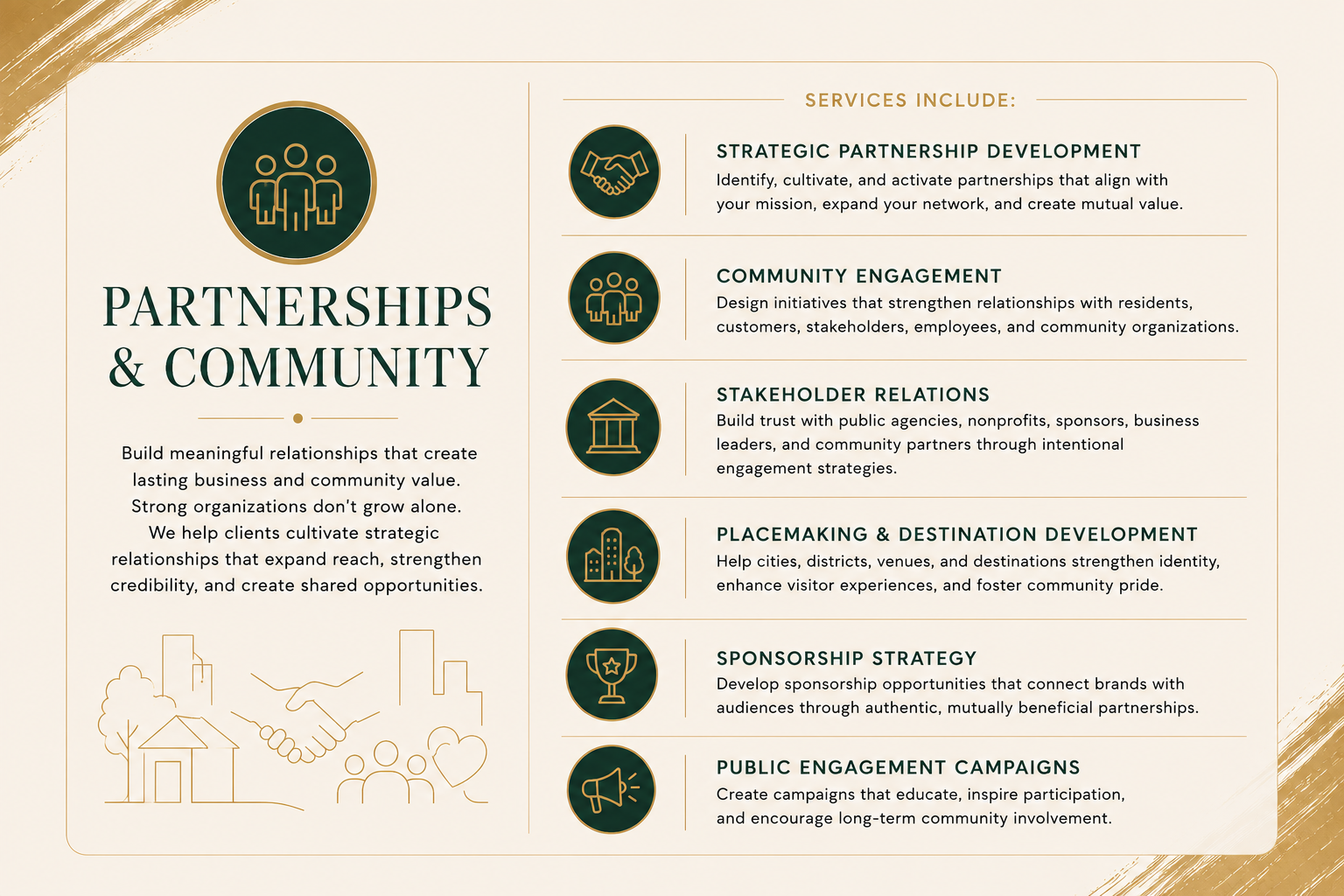 PARTNERSHIPS & COMMUNITY

Build meaningful relationships that create lasting business and community value. Strong organizations don't grow alone. We help clients cultivate strategic relationships that expand reach, strengthen credibility, and create shared opportunities.

SERVICES INCLUDE:

STRATEGIC PARTNERSHIP DEVELOPMENT
Identify, cultivate, and activate partnerships that align with your mission, expand your network, and create mutual value.

COMMUNITY ENGAGEMENT
Design initiatives that strengthen relationships with residents, customers, stakeholders, employees, and community organizations.

STAKEHOLDER RELATIONS
Build trust with public agencies, nonprofits, sponsors, business leaders, and community partners through intentional engagement strategies.

PLACEMAKING & DESTINATION DEVELOPMENT
Help cities, districts, venues, and destinations strengthen identity, enhance visitor experiences, and foster community pride.

SPONSORSHIP STRATEGY
Develop sponsorship opportunities that connect brands with audiences through authentic, mutually beneficial partnerships.

PUBLIC ENGAGEMENT CAMPAIGNS
Create campaigns that educate, inspire participation, and encourage long-term community involvement.